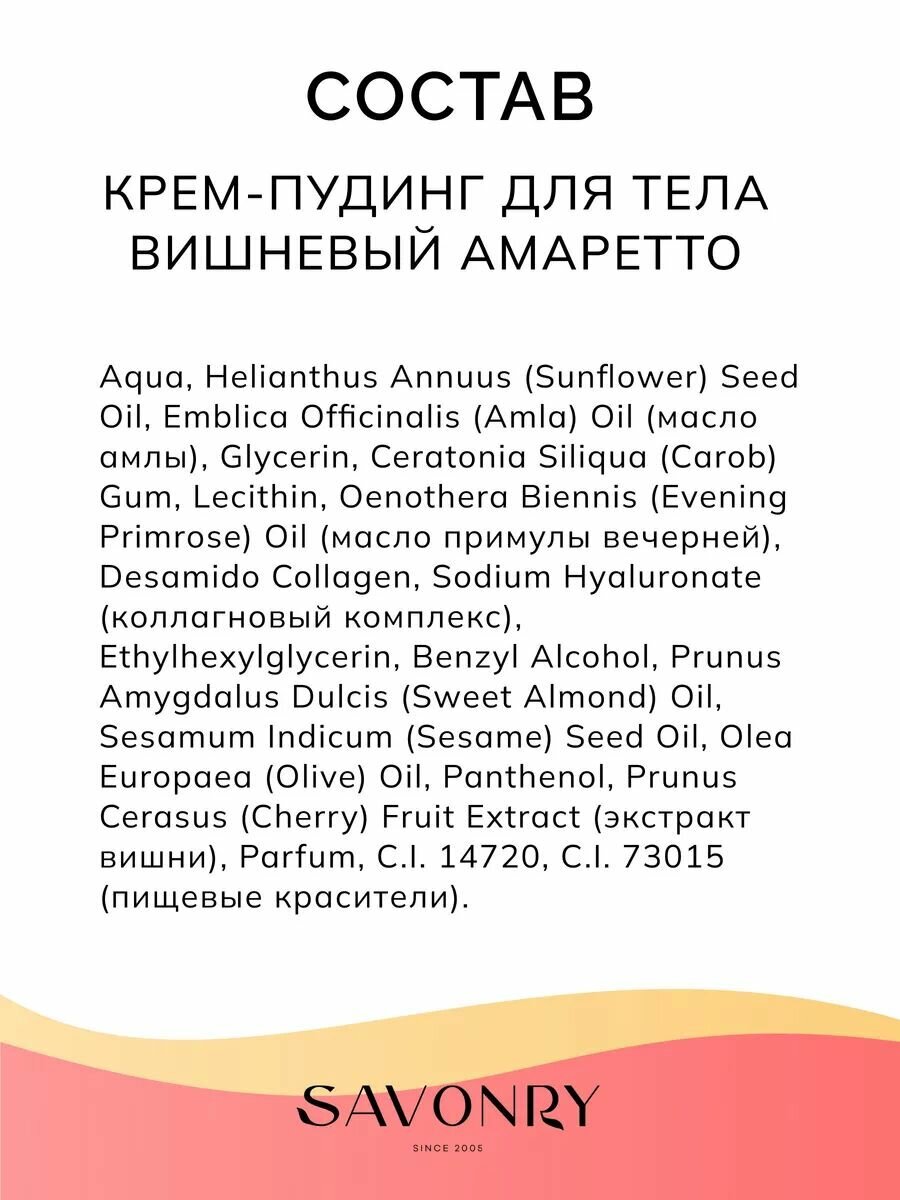 СОСТАВ

КРЕМ-ПУДИНГ ДЛЯ ТЕЛА ВИШНЕВЫЙ АМАРЕТТО

Aqua, Helianthus Annuus (Sunflower) Seed Oil, Emblica Officinalis (Amla) Oil (масло амлы), Glycerin, Ceratonia Siliqua (Carob) Gum, Lecithin, Oenothera Biennis (Evening Primrose) Oil (масло примулы вечерней), Desamido Collagen, Sodium Hyaluronate (коллагновый комплекс), Ethylhexylglycerin, Benzyl Alcohol, Prunus Amygdalus Dulcis (Sweet Almond) Oil, Sesamum Indicum (Sesame) Seed Oil, Olea Europaea (Olive) Oil, Panthenol, Prunus Cerasus (Cherry) Fruit Extract (экстракт вишни), Parfum, C.I. 14720, C.I. 73015 (пищевые красители).

SAVONRY

SINCE 2005